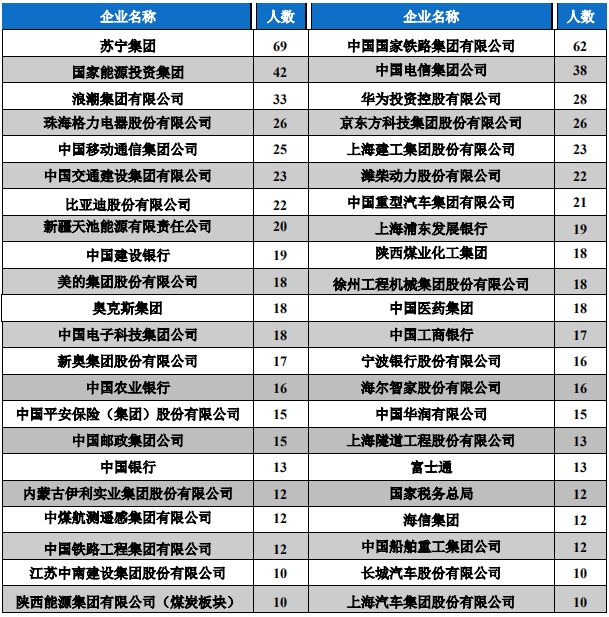 | 企业名称 | 人数 | 企业名称 | 人数 |
|---|---|---|---|
| 苏宁集团 | 69 | 中国国家铁路集团有限公司 | 62 |
| 国家能源投资集团 | 42 | 中国电信集团公司 | 38 |
| 浪潮集团有限公司 | 33 | 华为投资控股有限公司 | 28 |
| 珠海格力电器股份有限公司 | 26 | 京东方科技集团股份有限公司 | 26 |
| 中国移动通信集团公司 | 25 | 上海建工集团股份有限公司 | 23 |
| 中国交通建设集团有限公司 | 23 | 潍柴动力股份有限公司 | 22 |
| 比亚迪股份有限公司 | 22 | 中国重型汽车集团有限公司 | 21 |
| 新疆天池能源有限责任公司 | 20 | 上海浦东发展银行 | 19 |
| 中国建设银行 | 19 | 陕西煤业化工集团 | 18 |
| 美的集团股份有限公司 | 18 | 徐州工程机械集团股份有限公司 | 18 |
| 奥克斯集团 | 18 | 中国医药集团 | 18 |
| 中国电子科技集团公司 | 18 | 中国工商银行 | 17 |
| 新奥集团股份有限公司 | 17 | 宁波银行股份有限公司 | 16 |
| 中国农业银行 | 16 | 海尔智家股份有限公司 | 16 |
| 中国平安保险（集团）股份有限公司 | 15 | 中国华润有限公司 | 15 |
| 中国邮政集团公司 | 15 | 上海隧道工程股份有限公司 | 13 |
| 中国银行 | 13 | 富士通 | 13 |
| 内蒙古伊利实业集团股份有限公司 | 12 | 国家税务总局 | 12 |
| 中煤航测遥感集团有限公司 | 12 | 海信集团 | 12 |
| 中国铁路工程集团有限公司 | 12 | 中国船舶重工集团公司 | 12 |
| 江苏中南建设集团股份有限公司 | 10 | 长城汽车股份有限公司 | 10 |
| 陕西能源集团有限公司（煤炭板块） | 10 | 上海汽车集团股份有限公司 | 10 |